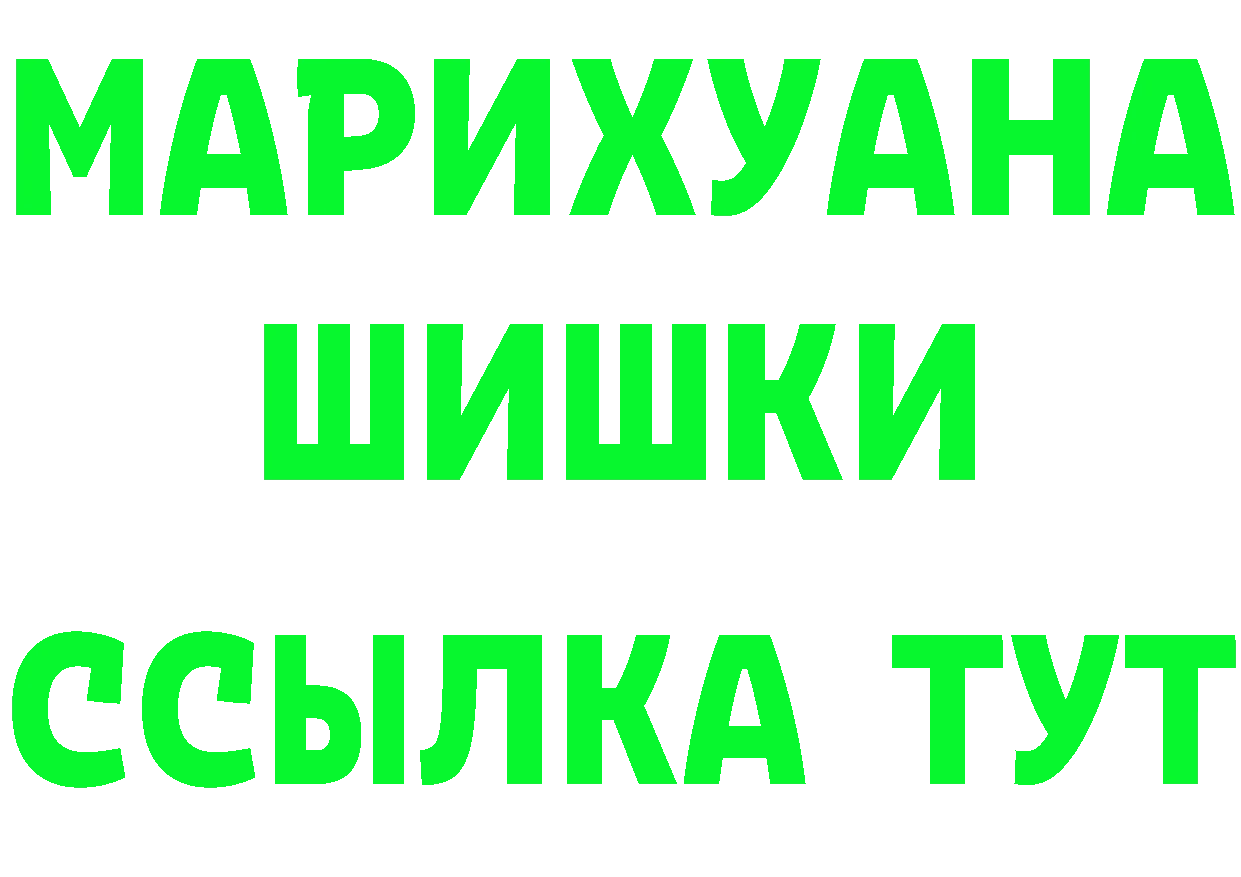 МАРИХУАНА
ШИШКИ
ССЫЛКА ТУТ